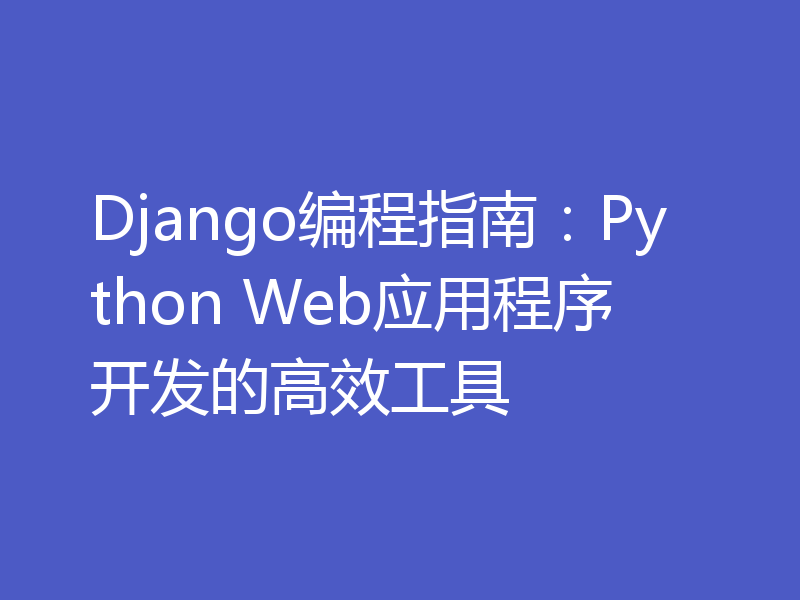 Django编程指南：Python Web应用程序开发的高效工具